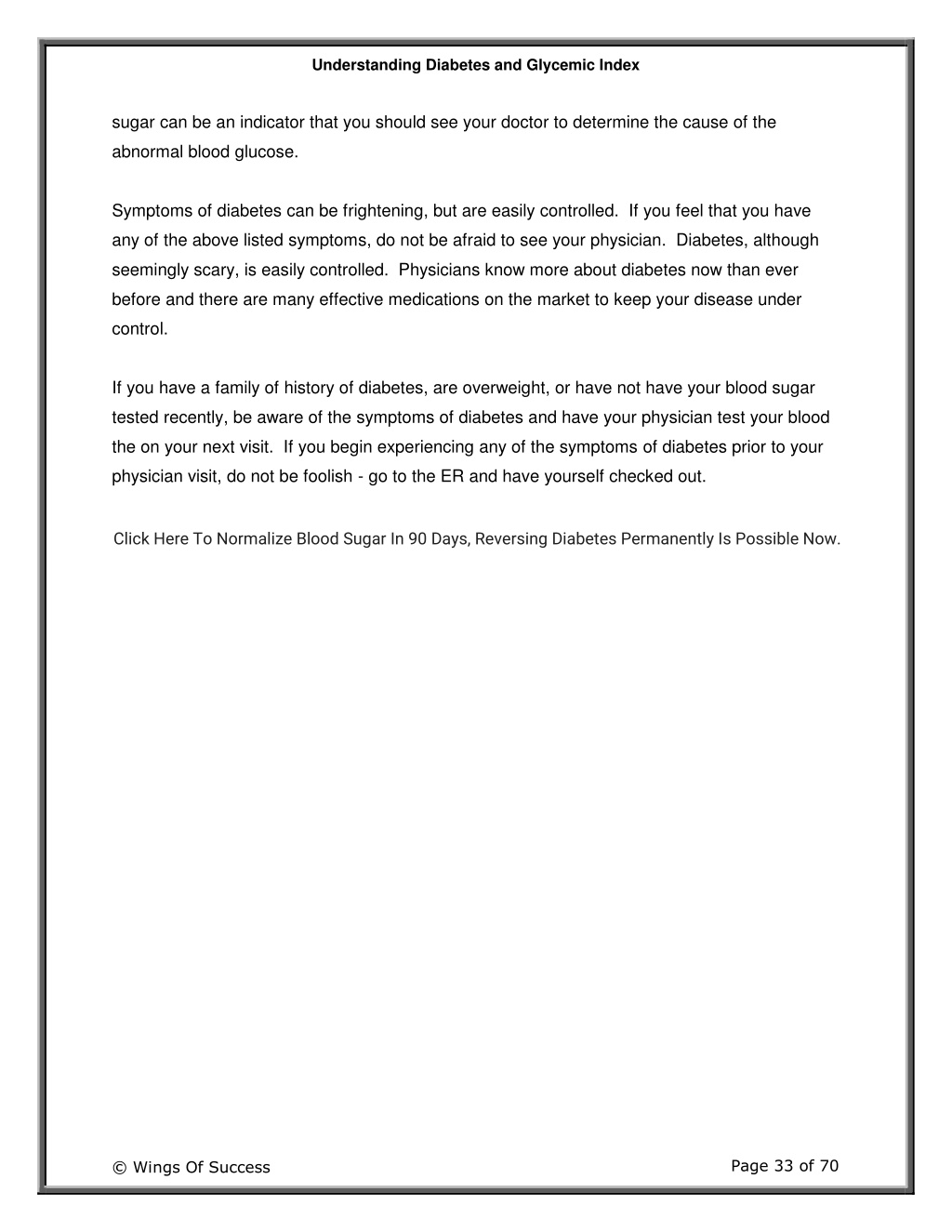 Understanding Diabetes and Glycemic Index

sugar can be an indicator that you should see your doctor to determine the cause of the abnormal blood glucose.

Symptoms of diabetes can be frightening, but are easily controlled. If you feel that you have any of the above listed symptoms, do not be afraid to see your physician. Diabetes, although seemingly scary, is easily controlled. Physicians know more about diabetes now than ever before and there are many effective medications on the market to keep your disease under control.

If you have a family of history of diabetes, are overweight, or have not have your blood sugar tested recently, be aware of the symptoms of diabetes and have your physician test your blood the on your next visit. If you begin experiencing any of the symptoms of diabetes prior to your physician visit, do not be foolish - go to the ER and have yourself checked out.

Click Here To Normalize Blood Sugar In 90 Days, Reversing Diabetes Permanently Is Possible Now.

© Wings Of Success

Page 33 of 70